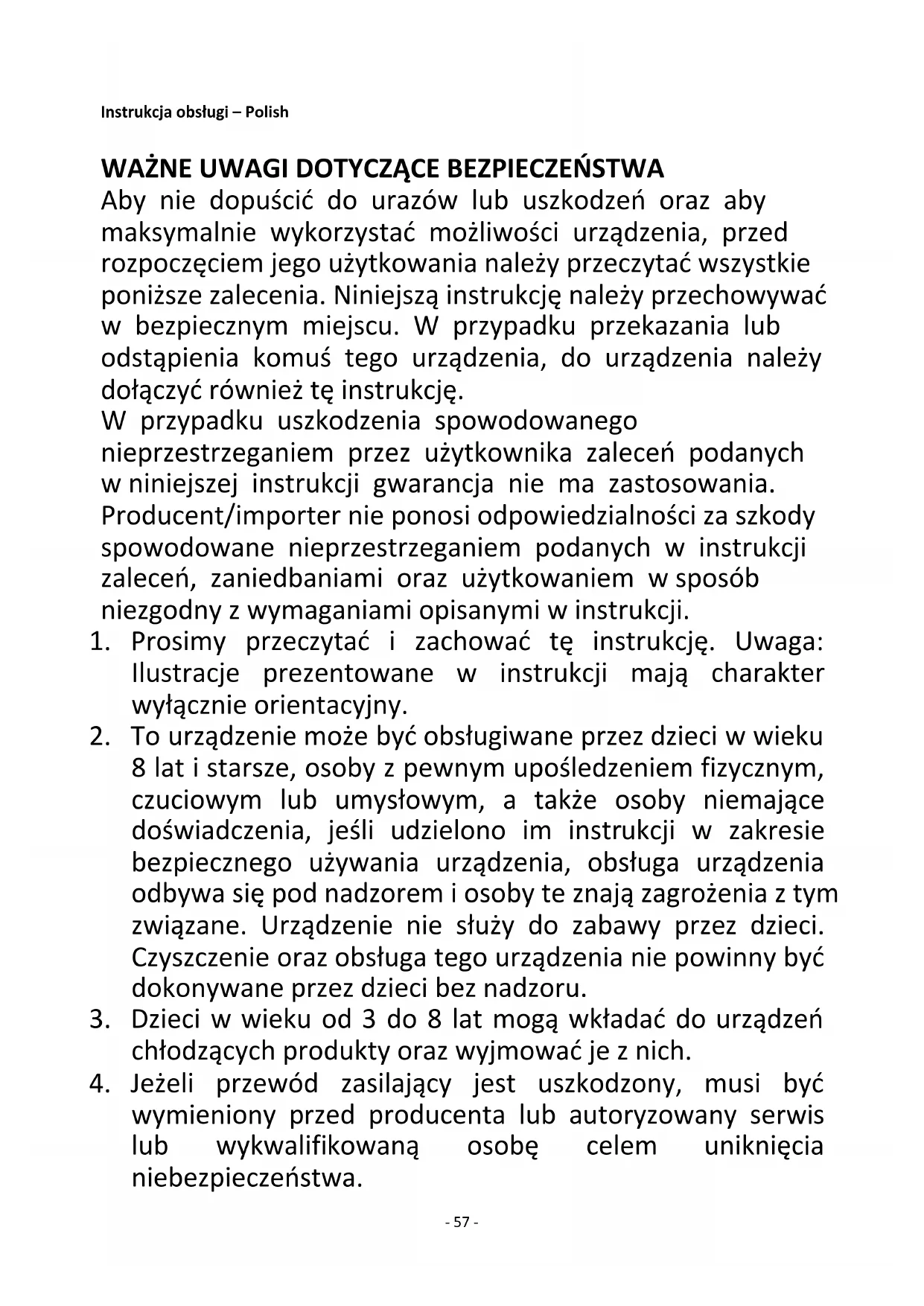 Instrukcja obsługi – Polish

WAŻNE UWAGI DOTYCZĄCE BEZPIECZEŃSTWA
Aby nie dopuścić do urazów lub uszkodzeń oraz aby maksymalnie wykorzystać możliwości urządzenia, przed rozpoczęciem jego użytkowania należy przeczytać wszystkie poniższe zalecenia. Niniejszą instrukcję należy przechowywać w bezpiecznym miejscu. W przypadku przekazania lub odstąpienia komuś tego urządzenia, do urządzenia należy dołączyć również tę instrukcję.
W przypadku uszkodzenia spowodowanego nieprzestrzeganiem przez użytkownika zaleceń podanych w niniejszej instrukcji gwarancja nie ma zastosowania. Producent/importer nie ponosi odpowiedzialności za szkody spowodowane nieprzestrzeganiem podanych w instrukcji zaleceń, zaniedbaniami oraz użytkowaniem w sposób niezgodny z wymaganiami opisanymi w instrukcji.
1. Prosimy przeczytać i zachować tę instrukcję. Uwaga: Ilustracje prezentowane w instrukcji mają charakter wyłącznie orientacyjny.
2. To urządzenie może być obsługiwane przez dzieci w wieku 8 lat i starsze, osoby z pewnym upośledzeniem fizycznym, czuciowym lub umysłowym, a także osoby niemające doświadczenia, jeśli udzielono im instrukcji w zakresie bezpiecznego używania urządzenia, obsługa urządzenia odbywa się pod nadzorem i osoby te znają zagrożenia z tym związane. Urządzenie nie służy do zabawy przez dzieci. Czyszczenie oraz obsługa tego urządzenia nie powinny być dokonywane przez dzieci bez nadzoru.
3. Dzieci w wieku od 3 do 8 lat mogą wkładać do urządzeń chłodzących produkty oraz wyjmować je z nich.
4. Jeżeli przewód zasilający jest uszkodzony, musi być wymieniony przed producenta lub autoryzowany serwis lub wykwalifikowaną osobę celem uniknięcia niebezpieczeństwa.

- 57 -